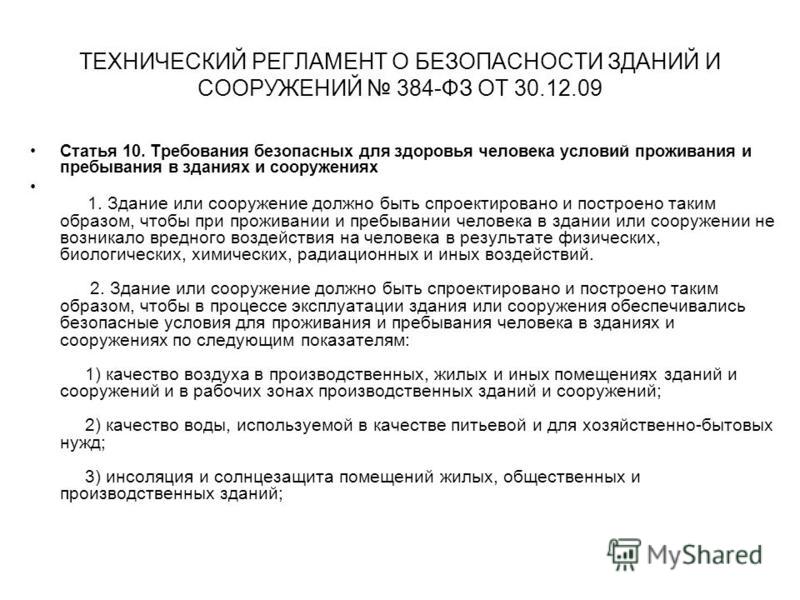 ТЕХНИЧЕСКИЙ РЕГЛАМЕНТ О БЕЗОПАСНОСТИ ЗДАНИЙ И СООРУЖЕНИЙ № 384-ФЗ ОТ 30.12.09

• Статья 10. Требования безопасных для здоровья человека условий проживания и пребывания в зданиях и сооружениях

• 1. Здание или сооружение должно быть спроектировано и построено таким образом, чтобы при проживании и пребывании человека в здании или сооружении не возникало вредного воздействия на человека в результате физических, биологических, химических, радиационных и иных воздействий.

2. Здание или сооружение должно быть спроектировано и построено таким образом, чтобы в процессе эксплуатации здания или сооружения обеспечивались безопасные условия для проживания и пребывания человека в зданиях и сооружениях по следующим показателям:

1) качество воздуха в производственных, жилых и иных помещениях зданий и сооружений и в рабочих зонах производственных зданий и сооружений;

2) качество воды, используемой в качестве питьевой и для хозяйственно-бытовых нужд;

3) инсоляция и солнцезащита помещений жилых, общественных и производственных зданий;

MyShared